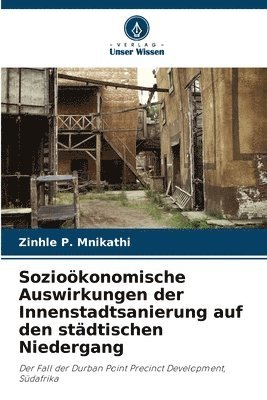 VERLAG
Unser Wissen

Zinhle P. Mnikathi

Sozioökonomische Auswirkungen der Innenstadtsanierung auf den städtischen Niedergang

Der Fall der Durban Point Precinct Development, Südafrika